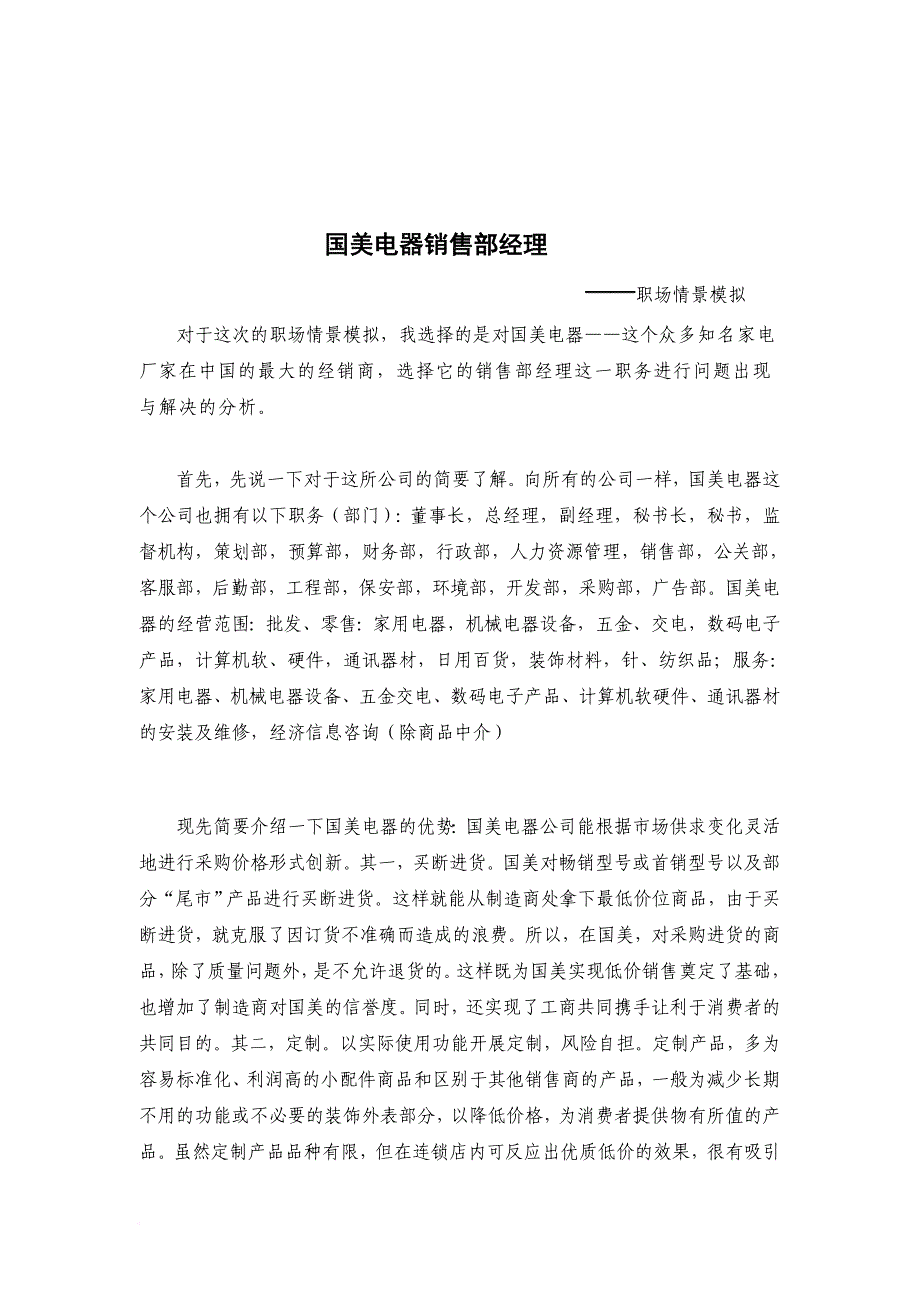 国美电器销售部经理

——职场情景模拟

对于这次的职场情景模拟，我选择的是对国美电器——这个众多知名家电厂家在中国的最大的经销商，选择它的销售部经理这一职务进行问题出现与解决的分析。

首先，先说一下对于这所公司的简要了解。向所有的公司一样，国美电器这个公司也拥有以下职务（部门）：董事长，总经理，副经理，秘书长，秘书，监督机构，策划部，预算部，财务部，行政部，人力资源管理，销售部，公关部，客服部，后勤部，工程部，保安部，环境部，开发部，采购部，广告部。国美电器的经营范围：批发、零售：家用电器，机械电器设备，五金、交电，数码电子产品，计算机软、硬件，通讯器材，日用百货，装饰材料，针、纺织品；服务：家用电器、机械电器设备、五金交电、数码电子产品、计算机软硬件、通讯器材的安装及维修，经济信息咨询（除商品中介）

现先简要介绍一下国美电器的优势：国美电器公司能根据市场供求变化灵活地进行采购价格形式创新。其一，买断进货。国美对畅销型号或首销型号以及部分“尾市”产品进行买断进货。这样就能从制造商处拿下最低价位商品，由于买断进货，就克服了因订货不准确而造成的浪费。所以，在国美，对采购进货的商品，除了质量问题外，是不允许退货的。这样既为国美实现低价销售奠定了基础，也增加了制造商对国美的信誉度。同时，还实现了工商共同携手让利于消费者的共同目的。其二，定制。以实际使用功能开展定制，风险自担。定制产品，多为容易标准化、利润高的小配件商品和区别于其他销售商的产品，一般为减少长期不用的功能或不必要的装饰外表部分，以降低价格，为消费者提供物有所值的产品。虽然定制产品品种有限，但在连锁店内可反应出优质低价的效果，很有吸引